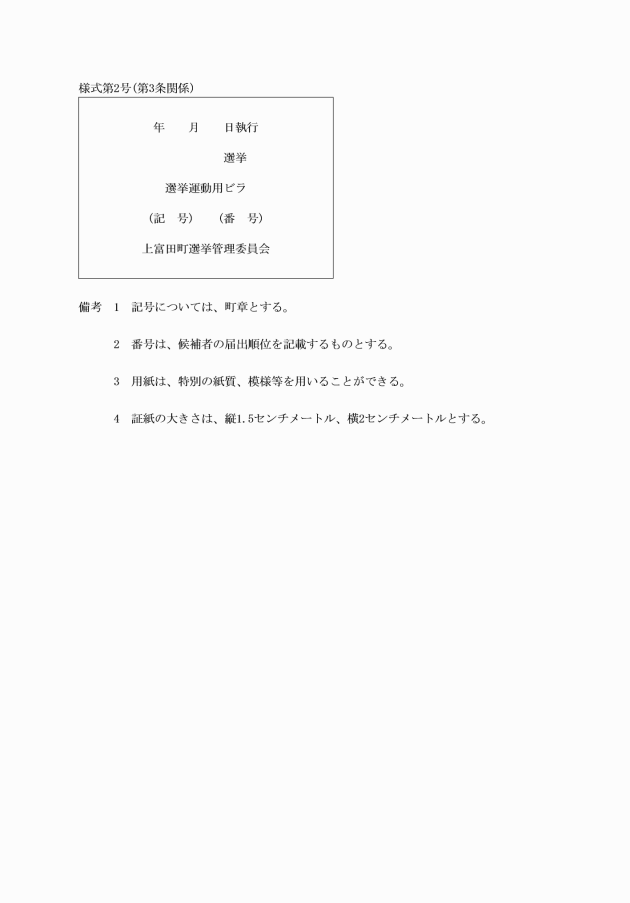 様式第2号(第3条関係)

年　　月　　日執行

選挙

選挙運動用ビラ

(記　号)　　(番　号)

上富田町選挙管理委員会

備考　1　記号については、町章とする。

2　番号は、候補者の届出順位を記載するものとする。

3　用紙は、特別の紙質、模様等を用いることができる。

4　証紙の大きさは、縦1.5センチメートル、横2センチメートルとする。